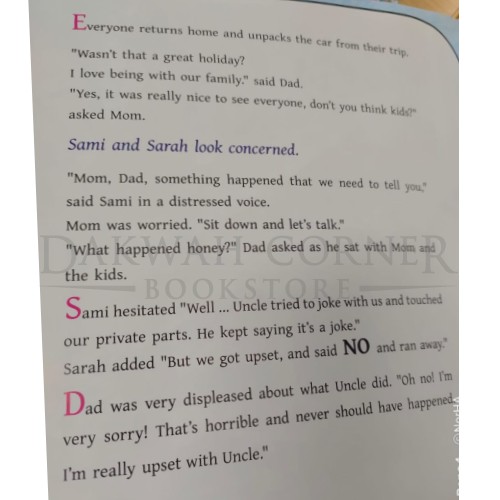 Everyone returns home and unpacks the car from their trip.

"Wasn't that a great holiday?
I love being with our family." said Dad.
"Yes, it was really nice to see everyone, don't you think kids?" asked Mom.

Sami and Sarah look concerned.

"Mom, Dad, something happened that we need to tell you," said Sami in a distressed voice.
Mom was worried. "Sit down and let's talk."
"What happened honey?" Dad asked as he sat with Mom and the kids.

Sami hesitated "Well ... Uncle tried to joke with us and touched our private parts. He kept saying it's a joke."
Sarah added "But we got upset, and said NO and ran away."

Dad was very displeased about what Uncle did. "Oh no! I'm very sorry! That's horrible and never should have happened. I'm really upset with Uncle."

DAKWAH CORNER BOOKSTORE